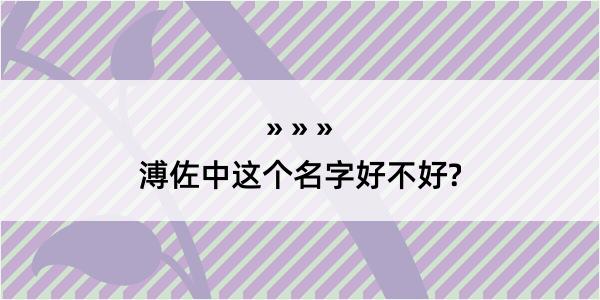 » » »

溥佐中这个名字好不好?